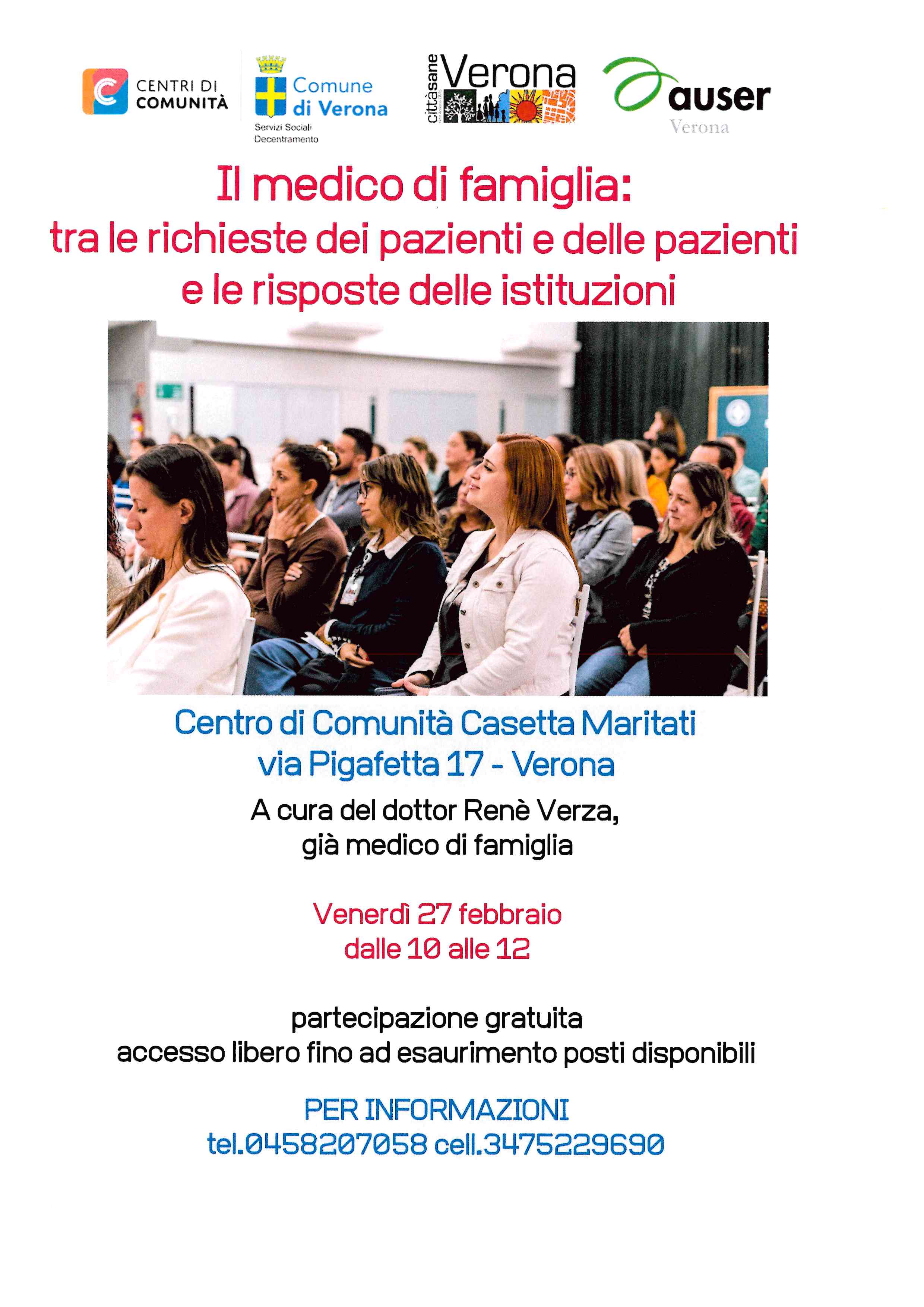 CENTRI DI
COMUNITÀ

Comune
di Verona
Servizi Sociali
Decentramento

cittàsane
Verona

auser
Verona

Il medico di famiglia:
tra le richieste dei pazienti e delle pazienti
e le risposte delle istituzioni

Centro di Comunità Casetta Maritati
via Pigafetta 17 - Verona

A cura del dottor Renè Verza,
già medico di famiglia

Venerdì 27 febbraio
dalle 10 alle 12

partecipazione gratuita
accesso libero fino ad esaurimento posti disponibili

PER INFORMAZIONI
tel.0458207058 cell.3475229690